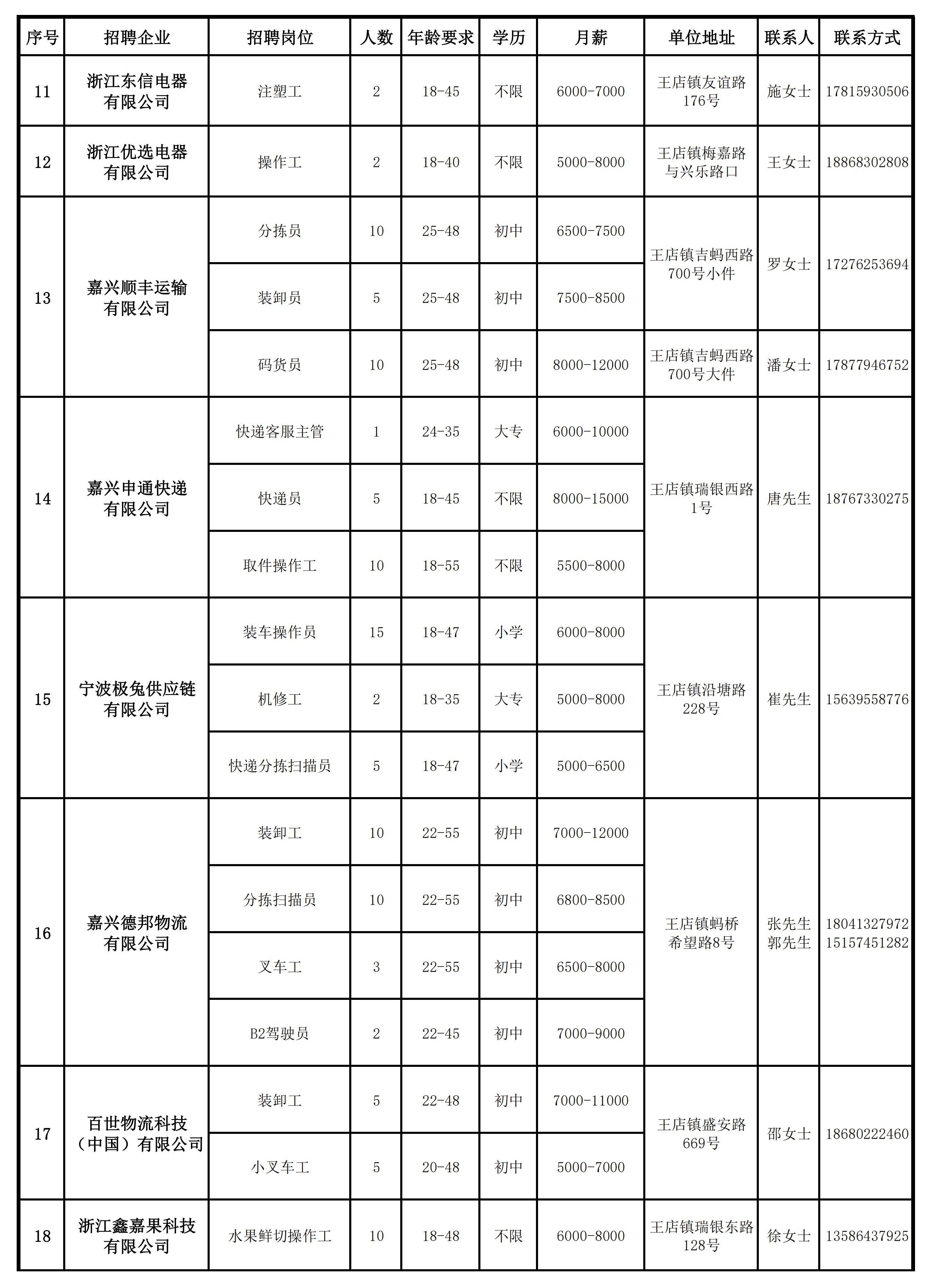 | 序号 | 招聘企业 | 招聘岗位 | 人数 | 年龄要求 | 学历 | 月薪 | 单位地址 | 联系人 | 联系方式 |
|---|---|---|---|---|---|---|---|---|---|
| 11 | 浙江东信电器有限公司 | 注塑工 | 2 | 18-45 | 不限 | 6000-7000 | 王店镇友谊路176号 | 施女士 | 17815930506 |
| 12 | 浙江优选电器有限公司 | 操作工 | 2 | 18-40 | 不限 | 5000-8000 | 王店镇梅嘉路与兴乐路口 | 王女士 | 18868302808 |
| 13 | 嘉兴顺丰运输有限公司 | 分拣员 | 10 | 25-48 | 初中 | 6500-7500 | 王店镇吉蚂西路700号小件 | 罗女士 | 17276253694 |
| | | 装卸员 | 5 | 25-48 | 初中 | 7500-8500 | | | |
| | | 码货员 | 10 | 25-48 | 初中 | 8000-12000 | 王店镇吉蚂西路700号大件 | 潘女士 | 17877946752 |
| 14 | 嘉兴申通快递有限公司 | 快递客服主管 | 1 | 24-35 | 大专 | 6000-10000 | 王店镇瑞银西路1号 | 唐先生 | 18767330275 |
| | | 快递员 | 5 | 18-45 | 不限 | 8000-15000 | | | |
| | | 取件操作工 | 10 | 18-55 | 不限 | 5500-8000 | | | |
| 15 | 宁波极兔供应链有限公司 | 装车操作员 | 15 | 18-47 | 小学 | 6000-8000 | 王店镇沿塘路228号 | 崔先生 | 15639558776 |
| | | 机修工 | 2 | 18-35 | 大专 | 5000-8000 | | | |
| | | 快递分拣扫描员 | 5 | 18-47 | 小学 | 5000-6500 | | | |
| 16 | 嘉兴德邦物流有限公司 | 装卸工 | 10 | 22-55 | 初中 | 7000-12000 | 王店镇蚂桥希望路8号 | 张先生 郭先生 | 18041327972 15157451282 |
| | | 分拣扫描员 | 10 | 22-55 | 初中 | 6800-8500 | | | |
| | | 叉车工 | 3 | 22-55 | 初中 | 6500-8000 | | | |
| | | B2驾驶员 | 2 | 22-45 | 初中 | 7000-9000 | | | |
| 17 | 百世物流科技（中国）有限公司 | 装卸工 | 5 | 22-48 | 初中 | 7000-11000 | 王店镇盛安路669号 | 邵女士 | 18680222460 |
| | | 小叉车工 | 5 | 20-48 | 初中 | 5000-7000 | | | |
| 18 | 浙江鑫嘉果科技有限公司 | 水果鲜切操作工 | 10 | 18-48 | 不限 | 6000-8000 | 王店镇瑞银东路128号 | 徐女士 | 13586437925 |